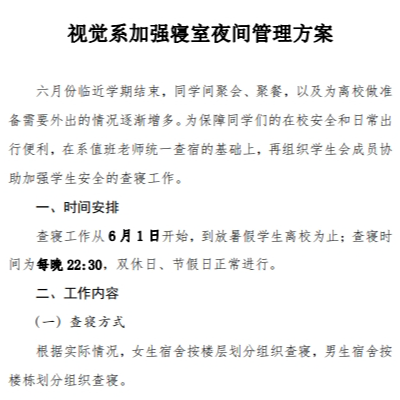 视觉系加强寝室夜间管理方案

六月份临近学期结束，同学间聚会、聚餐，以及为离校做准备需要外出的情况逐渐增多。为保障同学们的在校安全和日常出行便利，在系值班老师统一查宿的基础上，再组织学生会成员协助加强学生安全的查寝工作。

一、时间安排

查寝工作从6月1日开始，到放暑假学生离校为止；查寝时间为每晚22:30，双休日、节假日正常进行。

二、工作内容

（一）查寝方式

根据实际情况，女生宿舍按楼层划分组织查寝，男生宿舍按楼栋划分组织查寝。